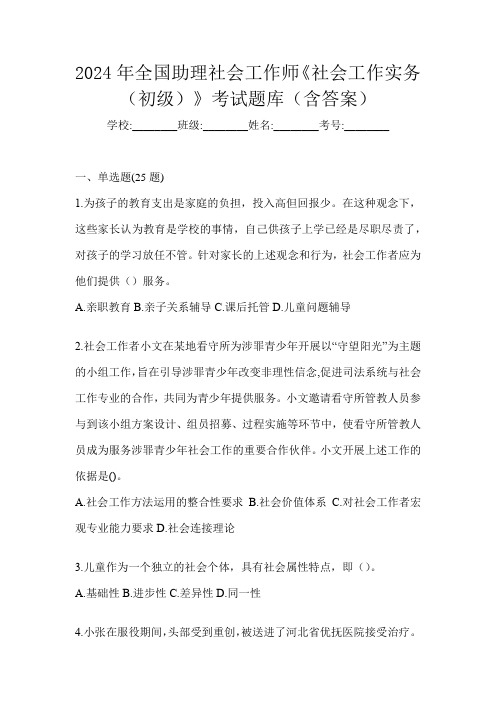 2024 年全国助理社会工作师《社会工作实务（初级）》考试题库（含答案）

学校:________班级:________姓名:________考号:________

一、单选题(25 题)

1.为孩子的教育支出是家庭的负担，投入高但回报少。在这种观念下，这些家长认为教育是学校的事情，自己供孩子上学已经是尽职尽责了，对孩子的学习放任不管。针对家长的上述观念和行为，社会工作者应为他们提供（）服务。

A.亲职教育 B.亲子关系辅导 C.课后托管 D.儿童问题辅导

2.社会工作者小文在某地看守所为涉罪青少年开展以“守望阳光”为主题的小组工作，旨在引导涉罪青少年改变非理性信念,促进司法系统与社会工作专业的合作，共同为青少年提供服务。小文邀请看守所管教人员参与到该小组方案设计、组员招募、过程实施等环节中，使看守所管教人员成为服务涉罪青少年社会工作的重要合作伙伴。小文开展上述工作的依据是()。

A.社会工作方法运用的整合性要求 B.社会价值体系 C.对社会工作者宏观专业能力要求 D.社会连接理论

3.儿童作为一个独立的社会个体，具有社会属性特点，即（）。

A.基础性 B.进步性 C.差异性 D.同一性

4.小张在服役期间，头部受到重创，被送进了河北省优抚医院接受治疗。